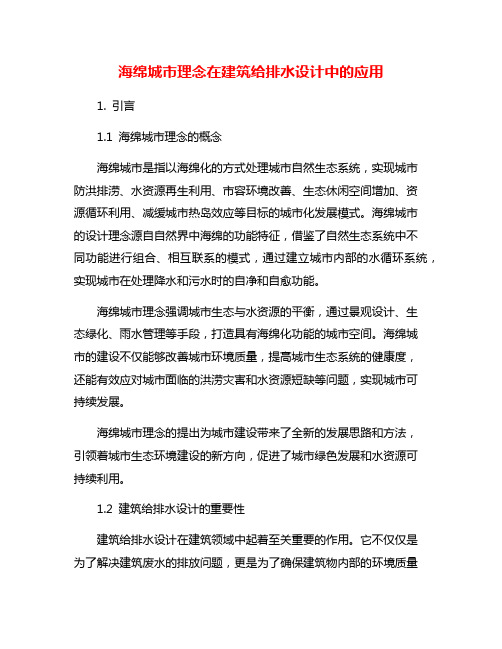 海绵城市理念在建筑给排水设计中的应用

1. 引言

1.1 海绵城市理念的概念

海绵城市是指以海绵化的方式处理城市自然生态系统，实现城市防洪排涝、水资源再生利用、市容环境改善、生态休闲空间增加、资源循环利用、减缓城市热岛效应等目标的城市化发展模式。海绵城市的设计理念源自自然界中海绵的功能特征，借鉴了自然生态系统中不同功能进行组合、相互联系的模式，通过建立城市内部的水循环系统，实现城市在处理降水和污水时的自净和自愈功能。

海绵城市理念强调城市生态与水资源的平衡，通过景观设计、生态绿化、雨水管理等手段，打造具有海绵化功能的城市空间。海绵城市的建设不仅能够改善城市环境质量，提高城市生态系统的健康度，还能有效应对城市面临的洪涝灾害和水资源短缺等问题，实现城市可持续发展。

海绵城市理念的提出为城市建设带来了全新的发展思路和方法，引领着城市生态环境建设的新方向，促进了城市绿色发展和水资源可持续利用。

1.2 建筑给排水设计的重要性

建筑给排水设计在建筑领域中起着至关重要的作用。它不仅仅是为了解决建筑废水的排放问题，更是为了确保建筑物内部的环境质量